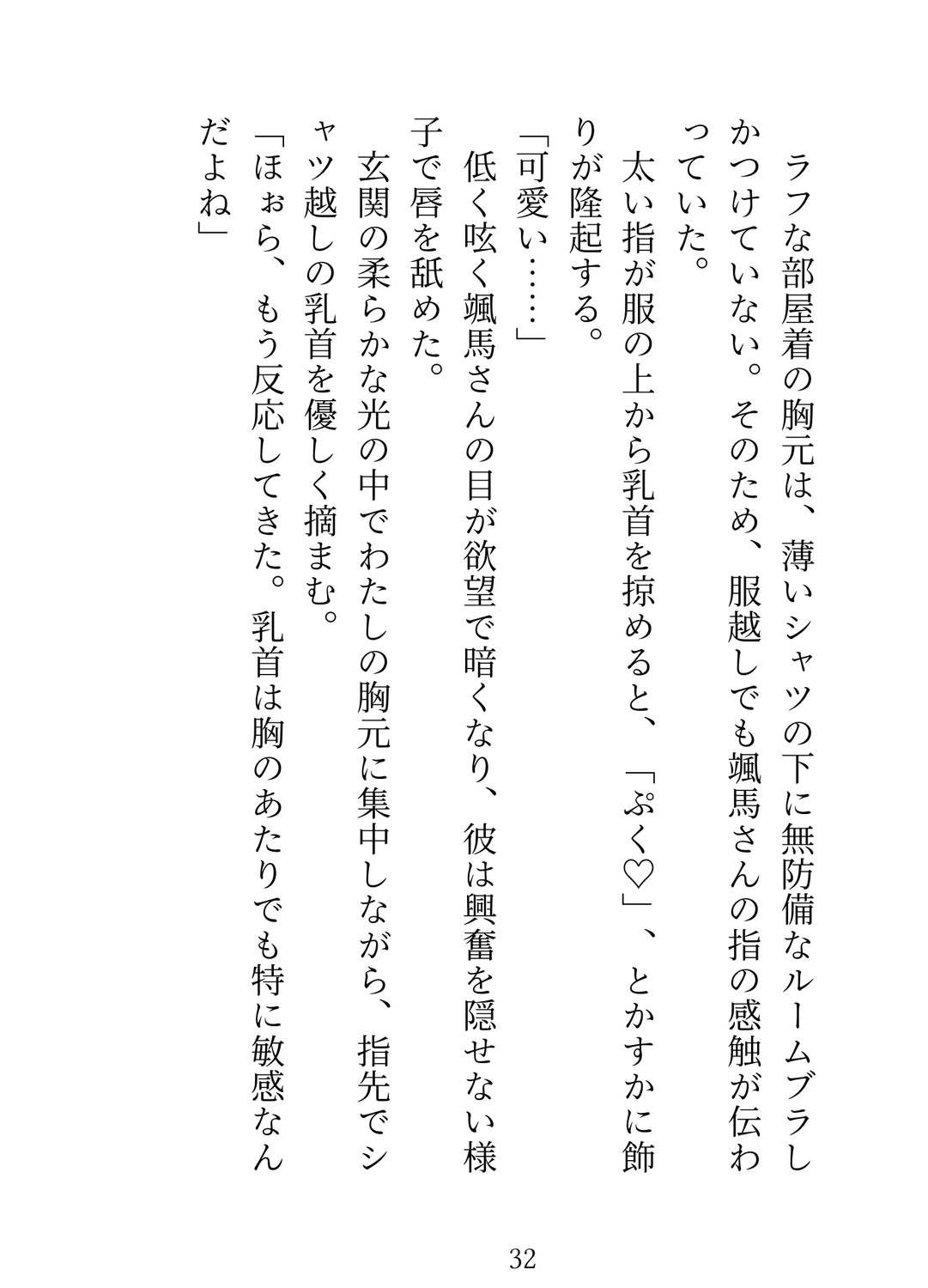 ラフな部屋着の胸元は、薄いシャツの下に無防備なルームブラしかつけていない。そのため、服越しでも颯馬さんの指の感触が伝わっていた。

太い指が服の上から乳首を掠めると、「ぷく♡」、とかすかに飾りが隆起する。

「可愛い……」

低く呟く颯馬さんの目が欲望で暗くなり、彼は興奮を隠せない様子で唇を舐めた。

玄関の柔らかな光の中でわたしの胸元に集中しながら、指先でシャツ越しの乳首を優しく摘まむ。

「ほぉら、もう反応してきた。乳首は胸のあたりでも特に敏感なんだよね」

32